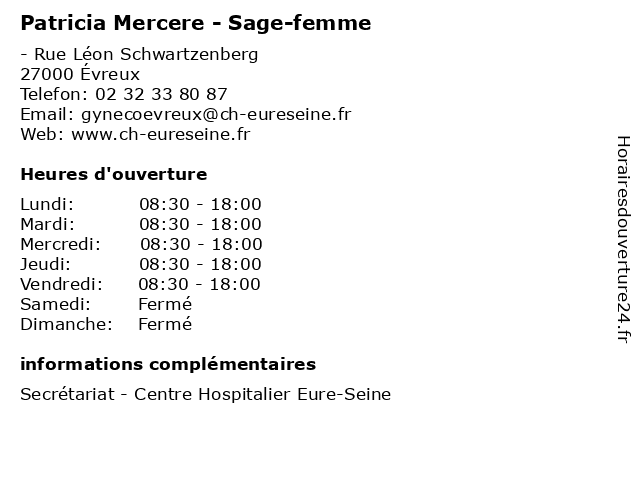 Patricia Mercere - Sage-femme

- Rue Léon Schwartzenberg
27000 Évreux
Telefon: 02 32 33 80 87
Email: gynecoevreux@ch-eureseine.fr
Web: www.ch-eureseine.fr

Heures d'ouverture

Lundi: 08:30 - 18:00
Mardi: 08:30 - 18:00
Mercredi: 08:30 - 18:00
Jeudi: 08:30 - 18:00
Vendredi: 08:30 - 18:00
Samedi: Fermé
Dimanche: Fermé

informations complémentaires

Secrétariat - Centre Hospitalier Eure-Seine

Horairesdouverture24.fr